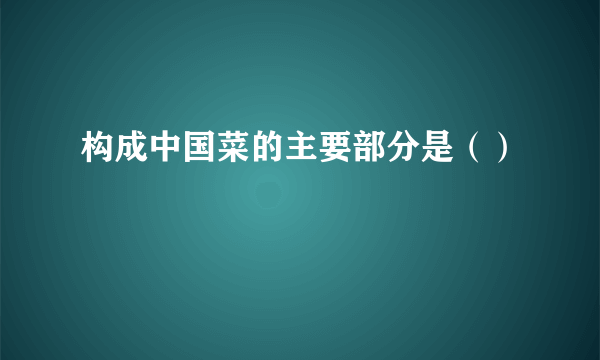 构成中国菜的主要部分是（ ）